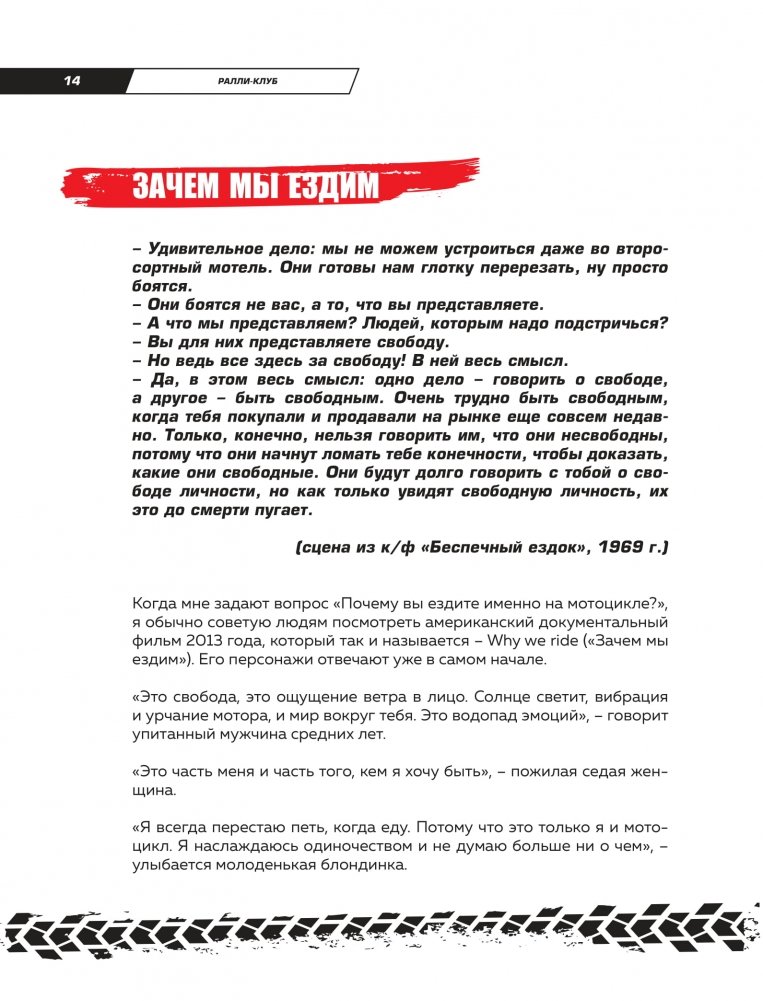 14

РАЛЛИ-КЛУБ

ЗАЧЕМ МЫ ЕЗДИМ

– Удивительное дело: мы не можем устроиться даже во второсортный мотель. Они готовы нам глотку перерезать, ну просто боятся.
– Они боятся не вас, а то, что вы представляете.
– А что мы представляем? Людей, которым надо подстричься?
– Вы для них представляете свободу.
– Но ведь все здесь за свободу! В ней весь смысл.
– Да, в этом весь смысл: одно дело – говорить о свободе, а другое – быть свободным. Очень трудно быть свободным, когда тебя покупали и продавали на рынке еще совсем недавно. Только, конечно, нельзя говорить им, что они несвободны, потому что они начнут ломать тебе конечности, чтобы доказать, какие они свободные. Они будут долго говорить с тобой о свободе личности, но как только увидят свободную личность, их это до смерти пугает.

(сцена из к/ф «Беспечный ездок», 1969 г.)

Когда мне задают вопрос «Почему вы ездите именно на мотоцикле?», я обычно советую людям посмотреть американский документальный фильм 2013 года, который так и называется – Why we ride («Зачем мы ездим»). Его персонажи отвечают уже в самом начале.

«Это свобода, это ощущение ветра в лицо. Солнце светит, вибрация и урчание мотора, и мир вокруг тебя. Это водопад эмоций», – говорит упитанный мужчина средних лет.

«Это часть меня и часть того, кем я хочу быть», – пожилая седая женщина.

«Я всегда перестаю петь, когда еду. Потому что это только я и мотоцикл. Я наслаждаюсь одиночеством и не думаю больше ни о чем», – улыбается молоденькая блондинка.